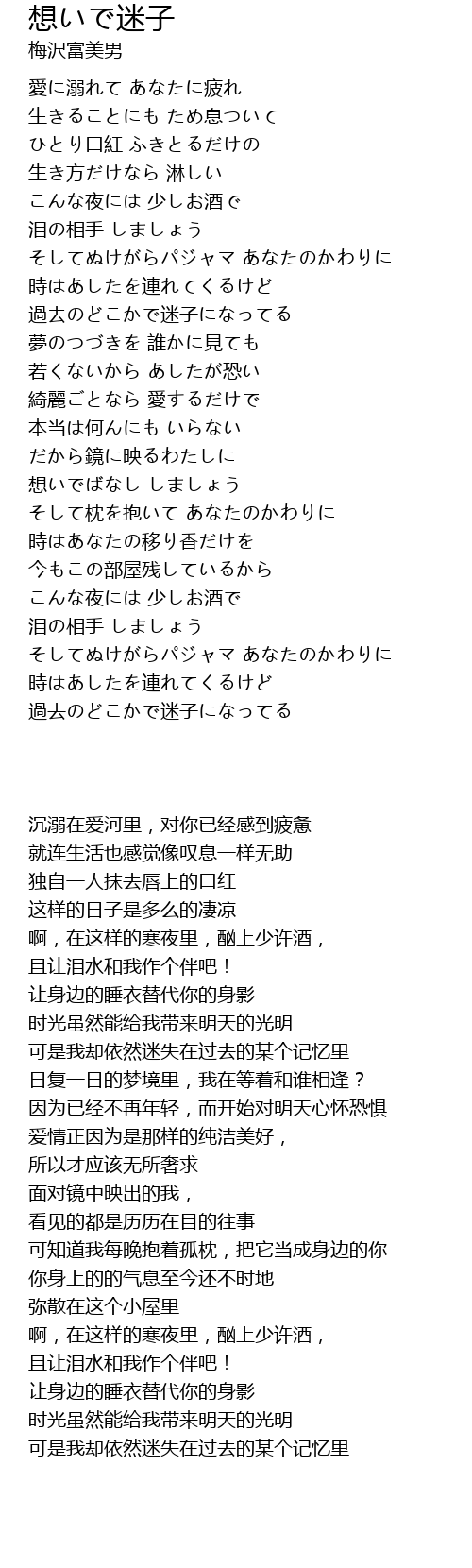 想いで迷子
梅沢富美男

愛に溺れて あなたに疲れ
生きることにも ため息ついて
ひとり口紅 ふきとるだけの
生き方だけなら 淋しい
こんな夜には 少しお酒で
泪の相手 しましょう
そしてぬけがらパジャマ あなたのかわりに
時はあしたを連れてくるけど
過去のどこかで迷子になってる
夢のつづきを 誰かに見ても
若くないから あしたが恐い
綺麗ごとなら 愛するだけで
本当は何んにも いらない
だから鏡に映るわたしに
想いでばなし しましょう
そして枕を抱いて あなたのかわりに
時はあなたの移り香だけを
今もこの部屋残しているから
こんな夜には 少しお酒で
泪の相手 しましょう
そしてぬけがらパジャマ あなたのかわりに
時はあしたを連れてくるけど
過去のどこかで迷子になってる

沉溺在爱河里，对你已经感到疲惫
就连生活也感觉像叹息一样无助
独自一人抹去唇上的口红
这样的日子是多么的凄凉
啊，在这样的寒夜里，酗上少许酒，
且让泪水和我作个伴吧！
让身边的睡衣替代你的身影
时光虽然能给我带来明天的光明
可是我却依然迷失在过去的某个记忆里
日复一日的梦境里，我在等着和谁相逢？
因为已经不再年轻，而开始对明天心怀恐惧
爱情正因为是那样的纯洁美好，
所以才应该无所奢求
面对镜中映出的我，
看见的都是历历在目的往事
可知道我每晚抱着孤枕，把它当成身边的你
你身上的的气息至今还不时地
弥散在这个小屋里
啊，在这样的寒夜里，酗上少许酒，
且让泪水和我作个伴吧！
让身边的睡衣替代你的身影
时光虽然能给我带来明天的光明
可是我却依然迷失在过去的某个记忆里